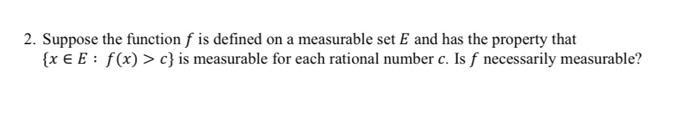 2. Suppose the function $f$ is defined on a measurable set $E$ and has the property that $\{x \in E : f(x) > c\}$ is measurable for each rational number $c$. Is $f$ necessarily measurable?